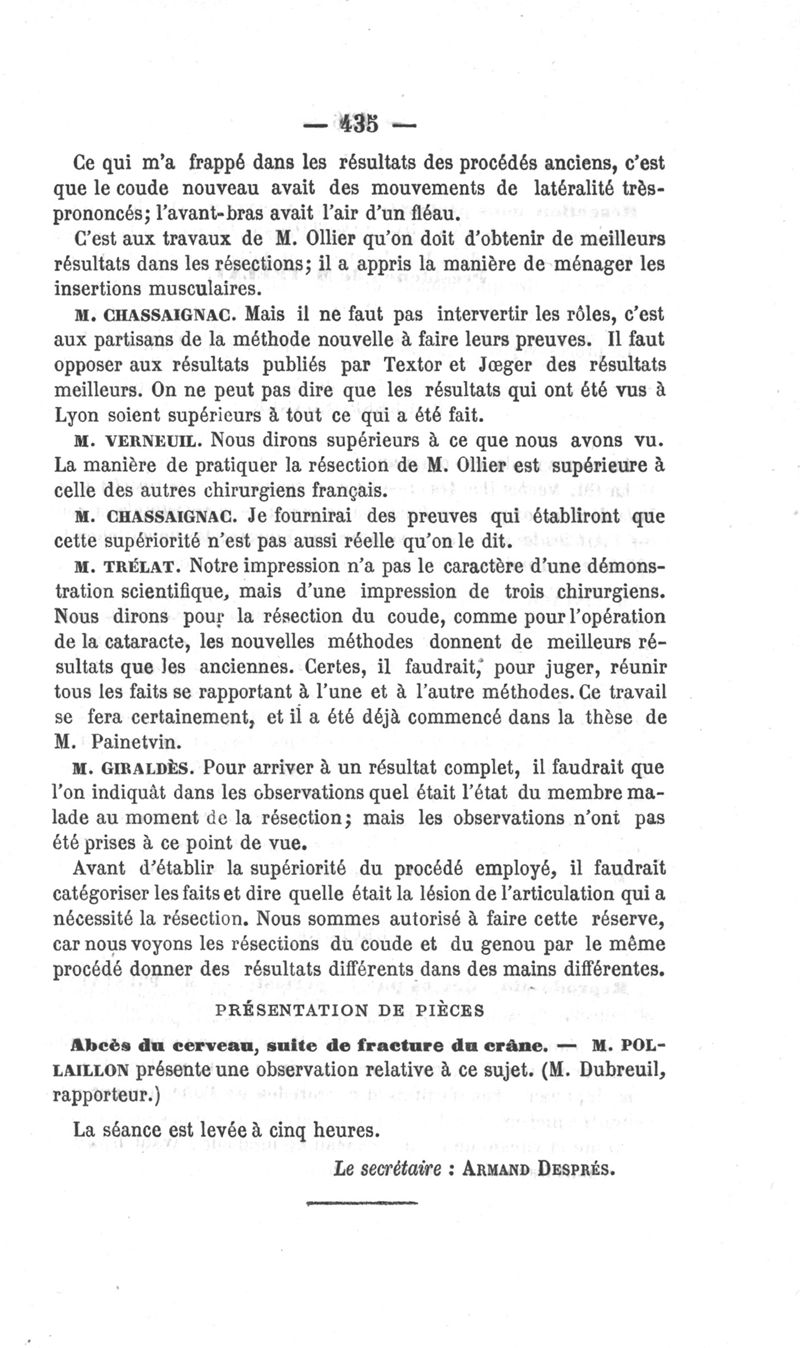 — 435 —

Ce qui m'a frappé dans les résultats des procédés anciens, c'est que le coude nouveau avait des mouvements de latéralité très-prononcés; l'avant-bras avait l'air d'un fléau.

C'est aux travaux de M. Ollier qu'on doit d'obtenir de meilleurs résultats dans les résections; il a appris la manière de ménager les insertions musculaires.

M. CHASSAIGNAC. Mais il ne faut pas intervertir les rôles, c'est aux partisans de la méthode nouvelle à faire leurs preuves. Il faut opposer aux résultats publiés par Textor et Jœger des résultats meilleurs. On ne peut pas dire que les résultats qui ont été vus à Lyon soient supérieurs à tout ce qui a été fait.

M. VERNEUIL. Nous dirons supérieurs à ce que nous avons vu. La manière de pratiquer la résection de M. Ollier est supérieure à celle des autres chirurgiens français.

M. CHASSAIGNAC. Je fournirai des preuves qui établiront que cette supériorité n'est pas aussi réelle qu'on le dit.

M. TRÉLAT. Notre impression n'a pas le caractère d'une démonstration scientifique, mais d'une impression de trois chirurgiens. Nous dirons pour la résection du coude, comme pour l'opération de la cataracte, les nouvelles méthodes donnent de meilleurs résultats que les anciennes. Certes, il faudrait, pour juger, réunir tous les faits se rapportant à l'une et à l'autre méthodes. Ce travail se fera certainement, et il a été déjà commencé dans la thèse de M. Painetvin.

M. GIRALDÈS. Pour arriver à un résultat complet, il faudrait que l'on indiquât dans les observations quel était l'état du membre malade au moment de la résection; mais les observations n'ont pas été prises à ce point de vue.

Avant d'établir la supériorité du procédé employé, il faudrait catégoriser les faits et dire quelle était la lésion de l'articulation qui a nécessité la résection. Nous sommes autorisé à faire cette réserve, car nous voyons les résections du coude et du genou par le même procédé donner des résultats différents dans des mains différentes.

PRÉSENTATION DE PIÈCES

Abcès du cerveau, suite de fracture du crâne. — M. POLLAILLON présente une observation relative à ce sujet. (M. Dubreuil, rapporteur.)

La séance est levée à cinq heures.

Le secrétaire : ARMAND DESPRÉS.